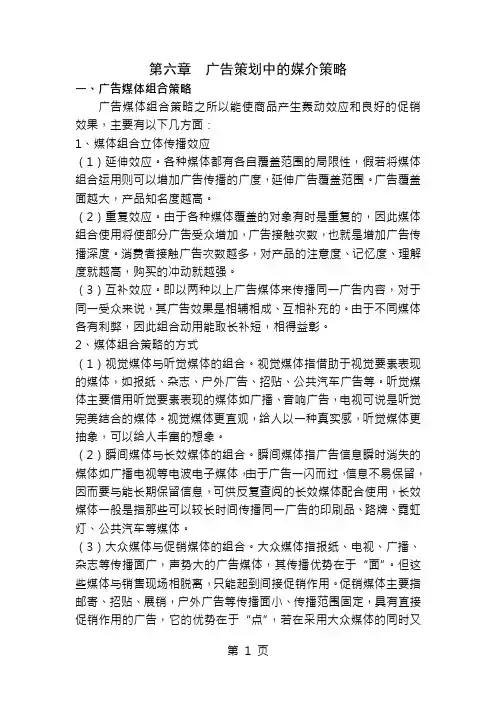 第六章　广告策划中的媒介策略

一、广告媒体组合策略

广告媒体组合策略之所以能使商品产生轰动效应和良好的促销效果，主要有以下几方面：

1、媒体组合立体传播效应

（1）延伸效应。各种媒体都有各自覆盖范围的局限性，假若将媒体组合运用则可以增加广告传播的广度，延伸广告覆盖范围。广告覆盖面越大，产品知名度越高。

（2）重复效应。由于各种媒体覆盖的对象有时是重复的，因此媒体组合使用将使部分广告受众增加，广告接触次数，也就是增加广告传播深度。消费者接触广告次数越多，对产品的注意度、记忆度、理解度就越高，购买的冲动就越强。

（3）互补效应。即以两种以上广告媒体来传播同一广告内容，对于同一受众来说，其广告效果是相辅相成、互相补充的。由于不同媒体各有利弊，因此组合动用能取长补短，相得益彰。

2、媒体组合策略的方式

（1）视觉媒体与听觉媒体的组合。视觉媒体指借助于视觉要素表现的媒体，如报纸、杂志、户外广告、招贴、公共汽车广告等。听觉媒体主要借用听觉要素表现的媒体如广播、音响广告，电视可说是听觉完美结合的媒体。视觉媒体更直观，给人以一种真实感，听觉媒体更抽象，可以给人丰富的想象。

（2）瞬间媒体与长效媒体的组合。瞬间媒体指广告信息瞬时消失的媒体如广播电视等电波电子媒体，由于广告一闪而过，信息不易保留，因而要与能长期保留信息，可供反复查阅的长效媒体配合使用，长效媒体一般是指那些可以较长时间传播同一广告的印刷品、路牌、霓虹灯、公共汽车等媒体。

（3）大众媒体与促销媒体的组合。大众媒体指报纸、电视、广播、杂志等传播面广，声势大的广告媒体，其传播优势在于“面”。但这些媒体与销售现场相脱离，只能起到间接促销作用。促销媒体主要指邮寄、招贴、展销，户外广告等传播面小、传播范围固定，具有直接促销作用的广告，它的优势在于“点”，若在采用大众媒体的同时又

第 1 页